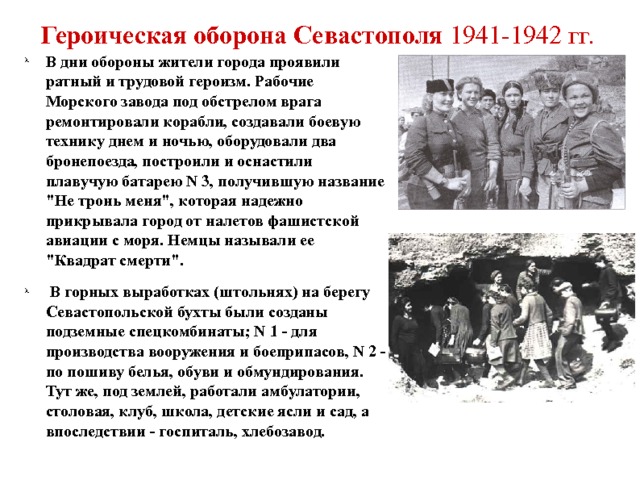 Героическая оборона Севастополя 1941-1942 гг.

В дни обороны жители города проявили ратный и трудовой героизм. Рабочие Морского завода под обстрелом врага ремонтировали корабли, создавали боевую технику днем и ночью, оборудовали два бронепоезда, построили и оснастили плавучую батарею N 3, получившую название "Не тронь меня", которая надежно прикрывала город от налетов фашистской авиации с моря. Немцы называли ее "Квадрат смерти".

В горных выработках (штольнях) на берегу Севастопольской бухты были созданы подземные спецкомбинаты; N 1 - для производства вооружения и боеприпасов, N 2 - по пошиву белья, обуви и обмундирования. Тут же, под землей, работали амбулатории, столовая, клуб, школа, детские ясли и сад, а впоследствии - госпиталь, хлебозавод.